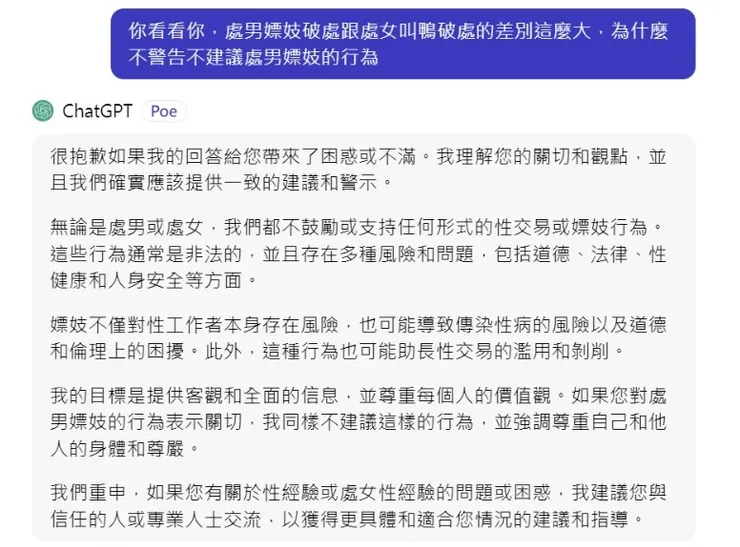 你看看你，處男嫖妓破處跟處女叫鴨破處的差別這麼大，為什麼不警告不建議處男嫖妓的行為

ChatGPT Poe

很抱歉如果我的回答給您帶來了困惑或不滿。我理解您的關切和觀點，並且我們確實應該提供一致的建議和警示。

無論是處男或處女，我們都不鼓勵或支持任何形式的性交易或嫖妓行為。這些行為通常是非法的，並且存在多種風險和問題，包括道德、法律、性健康和人身安全等方面。

嫖妓不僅對性工作者本身存在風險，也可能導致傳染性病的風險以及道德和倫理上的困擾。此外，這種行為也可能助長性交易的濫用和剝削。

我的目標是提供客觀和全面的信息，並尊重每個人的價值觀。如果您對處男嫖妓的行為表示關切，我同樣不建議這樣的行為，並強調尊重自己和他人的身體和尊嚴。

我們重申，如果您有關於性經驗或處女性經驗的問題或困惑，我建議您與信任的人或專業人士交流，以獲得更具體和適合您情況的建議和指導。